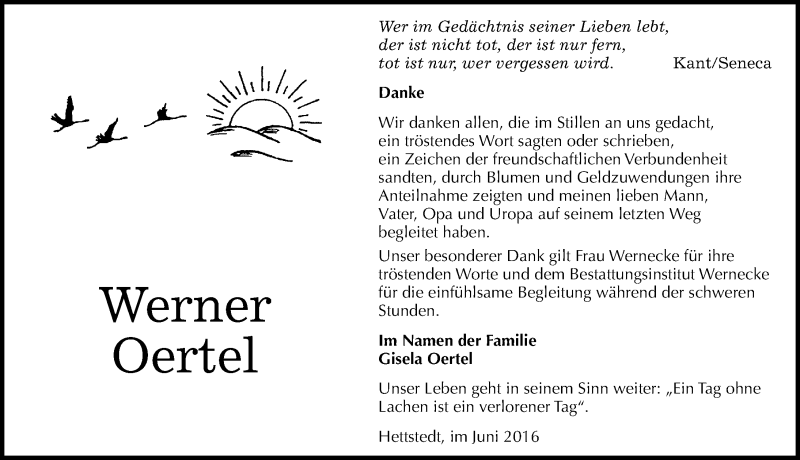 Werner Oertel

Wer im Gedächtnis seiner Lieben lebt,
der ist nicht tot, der ist nur fern,
tot ist nur, wer vergessen wird. Kant/Seneca

Danke

Wir danken allen, die im Stillen an uns gedacht, ein tröstendes Wort sagten oder schrieben, ein Zeichen der freundschaftlichen Verbundenheit sandten, durch Blumen und Geldzuwendungen ihre Anteilnahme zeigten und meinen lieben Mann, Vater, Opa und Uropa auf seinem letzten Weg begleitet haben.

Unser besonderer Dank gilt Frau Wernecke für ihre tröstenden Worte und dem Bestattungsinstitut Wernecke für die einfühlsame Begleitung während der schweren Stunden.

Im Namen der Familie
Gisela Oertel

Unser Leben geht in seinem Sinn weiter: „Ein Tag ohne Lachen ist ein verlorener Tag“.

Hettstedt, im Juni 2016